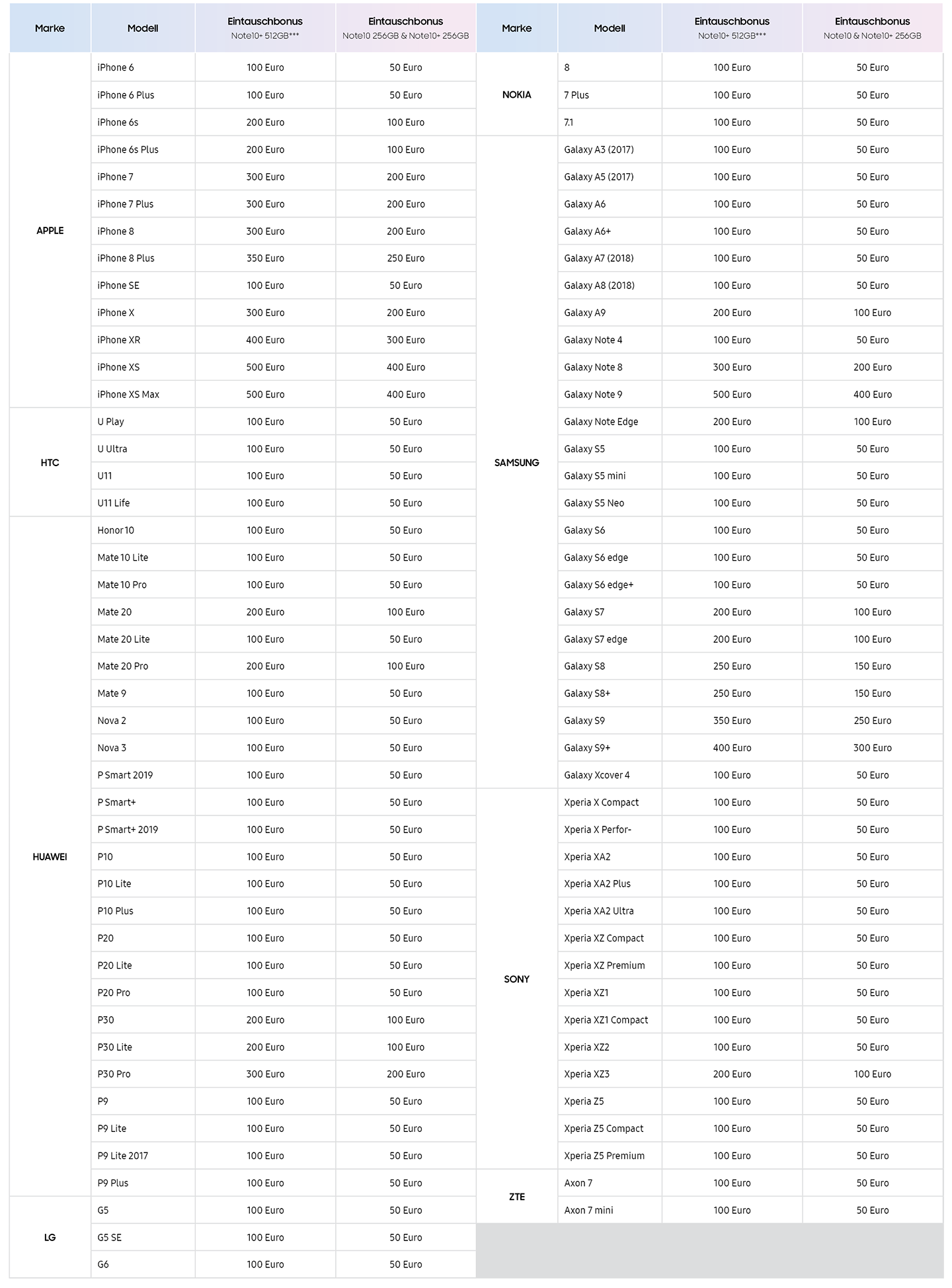 | Marke | Modell | Eintauschbonus Note10+ 512GB*** | Eintauschbonus Note10 256GB & Note10+ 256GB |
|---|---|---|---|
| APPLE | iPhone 6 | 100 Euro | 50 Euro |
| | iPhone 6 Plus | 100 Euro | 50 Euro |
| | iPhone 6s | 200 Euro | 100 Euro |
| | iPhone 6s Plus | 200 Euro | 100 Euro |
| | iPhone 7 | 300 Euro | 200 Euro |
| | iPhone 7 Plus | 300 Euro | 200 Euro |
| | iPhone 8 | 300 Euro | 200 Euro |
| | iPhone 8 Plus | 350 Euro | 250 Euro |
| | iPhone SE | 100 Euro | 50 Euro |
| | iPhone X | 300 Euro | 200 Euro |
| | iPhone XR | 400 Euro | 300 Euro |
| | iPhone XS | 500 Euro | 400 Euro |
| | iPhone XS Max | 500 Euro | 400 Euro |
| HTC | U Play | 100 Euro | 50 Euro |
| | U Ultra | 100 Euro | 50 Euro |
| | U11 | 100 Euro | 50 Euro |
| | U11 Life | 100 Euro | 50 Euro |
| HUAWEI | Honor 10 | 100 Euro | 50 Euro |
| | Mate 10 Lite | 100 Euro | 50 Euro |
| | Mate 10 Pro | 100 Euro | 50 Euro |
| | Mate 20 | 200 Euro | 100 Euro |
| | Mate 20 Lite | 100 Euro | 50 Euro |
| | Mate 20 Pro | 200 Euro | 100 Euro |
| | Mate 9 | 100 Euro | 50 Euro |
| | Nova 2 | 100 Euro | 50 Euro |
| | Nova 3 | 100 Euro | 50 Euro |
| | P Smart 2019 | 100 Euro | 50 Euro |
| | P Smart+ | 100 Euro | 50 Euro |
| | P Smart+ 2019 | 100 Euro | 50 Euro |
| | P10 | 100 Euro | 50 Euro |
| | P10 Lite | 100 Euro | 50 Euro |
| | P10 Plus | 100 Euro | 50 Euro |
| | P20 | 100 Euro | 50 Euro |
| | P20 Lite | 100 Euro | 50 Euro |
| | P20 Pro | 100 Euro | 50 Euro |
| | P30 | 200 Euro | 100 Euro |
| | P30 Lite | 200 Euro | 100 Euro |
| | P30 Pro | 300 Euro | 200 Euro |
| | P9 | 100 Euro | 50 Euro |
| | P9 Lite | 100 Euro | 50 Euro |
| | P9 Lite 2017 | 100 Euro | 50 Euro |
| | P9 Plus | 100 Euro | 50 Euro |
| LG | G5 | 100 Euro | 50 Euro |
| | G5 SE | 100 Euro | 50 Euro |
| | G6 | 100 Euro | 50 Euro |

| Marke | Modell | Eintauschbonus Note10+ 512GB*** | Eintauschbonus Note10 & Note10+ 256GB |
|---|---|---|---|
| NOKIA | 8 | 100 Euro | 50 Euro |
| | 7 Plus | 100 Euro | 50 Euro |
| | 7.1 | 100 Euro | 50 Euro |
| SAMSUNG | Galaxy A3 (2017) | 100 Euro | 50 Euro |
| | Galaxy A5 (2017) | 100 Euro | 50 Euro |
| | Galaxy A6 | 100 Euro | 50 Euro |
| | Galaxy A6+ | 100 Euro | 50 Euro |
| | Galaxy A7 (2018) | 100 Euro | 50 Euro |
| | Galaxy A8 (2018) | 100 Euro | 50 Euro |
| | Galaxy A9 | 200 Euro | 100 Euro |
| | Galaxy Note 4 | 100 Euro | 50 Euro |
| | Galaxy Note 8 | 300 Euro | 200 Euro |
| | Galaxy Note 9 | 500 Euro | 400 Euro |
| | Galaxy Note Edge | 200 Euro | 100 Euro |
| | Galaxy S5 | 100 Euro | 50 Euro |
| | Galaxy S5 mini | 100 Euro | 50 Euro |
| | Galaxy S5 Neo | 100 Euro | 50 Euro |
| | Galaxy S6 | 100 Euro | 50 Euro |
| | Galaxy S6 edge | 100 Euro | 50 Euro |
| | Galaxy S6 edge+ | 100 Euro | 50 Euro |
| | Galaxy S7 | 200 Euro | 100 Euro |
| | Galaxy S7 edge | 200 Euro | 100 Euro |
| | Galaxy S8 | 250 Euro | 150 Euro |
| | Galaxy S8+ | 250 Euro | 150 Euro |
| | Galaxy S9 | 350 Euro | 250 Euro |
| | Galaxy S9+ | 400 Euro | 300 Euro |
| | Galaxy Xcover 4 | 100 Euro | 50 Euro |
| SONY | Xperia X Compact | 100 Euro | 50 Euro |
| | Xperia X Perfor- | 100 Euro | 50 Euro |
| | Xperia XA2 | 100 Euro | 50 Euro |
| | Xperia XA2 Plus | 100 Euro | 50 Euro |
| | Xperia XA2 Ultra | 100 Euro | 50 Euro |
| | Xperia XZ Compact | 100 Euro | 50 Euro |
| | Xperia XZ Premium | 100 Euro | 50 Euro |
| | Xperia XZ1 | 100 Euro | 50 Euro |
| | Xperia XZ1 Compact | 100 Euro | 50 Euro |
| | Xperia XZ2 | 100 Euro | 50 Euro |
| | Xperia XZ3 | 200 Euro | 100 Euro |
| | Xperia Z5 | 100 Euro | 50 Euro |
| | Xperia Z5 Compact | 100 Euro | 50 Euro |
| | Xperia Z5 Premium | 100 Euro | 50 Euro |
| ZTE | Axon 7 | 100 Euro | 50 Euro |
| | Axon 7 mini | 100 Euro | 50 Euro |